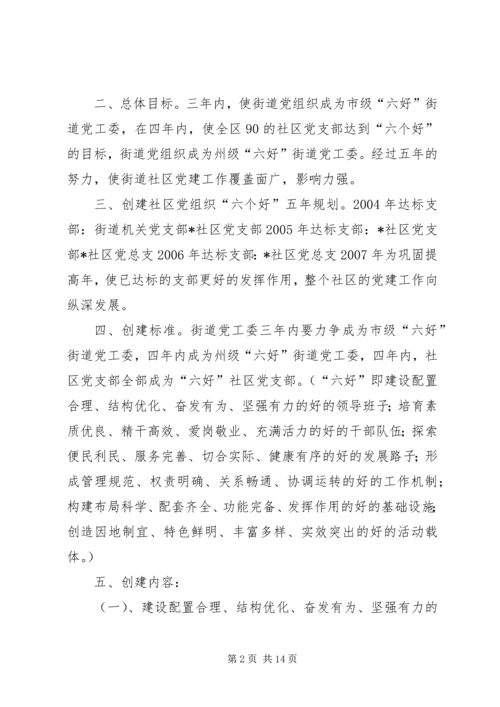 二、总体目标。三年内，使街道党组织成为市级“六好”街道党工委，在四年内，使全区90的社区党支部达到“六个好”的目标，街道党组织成为州级“六好”街道党工委。经过五年的努力，使街道社区党建工作覆盖面广，影响力强。

三、创建社区党组织“六个好”五年规划。2004年达标支部：街道机关党支部*社区党支部2005年达标支部：*社区党支部*社区党总支2006年达标支部：*社区党总支2007年为巩固提高年，使已达标的支部更好的发挥作用，整个社区的党建工作向纵深发展。

四、创建标准。街道党工委三年内要力争成为市级“六好”街道党工委，四年内成为州级“六好”街道党工委，四年内，社区党支部全部成为“六好”社区党支部。（“六好”即建设配置合理、结构优化、奋发有为、坚强有力的好的领导班子；培育素质优良、精干高效、爱岗敬业、充满活力的好的干部队伍；探索便民利民、服务完善、切合实际、健康有序的好的发展路子；形成管理规范、权责明确、关系畅通、协调运转的好的工作机制；构建布局科学、配套齐全、功能完备、发挥作用的好的基础设施；创造因地制宜、特色鲜明、丰富多样、实效突出的好的活动载体。）

五、创建内容：

（一）、建设配置合理、结构优化、奋发有为、坚强有力的

第2页 共14页